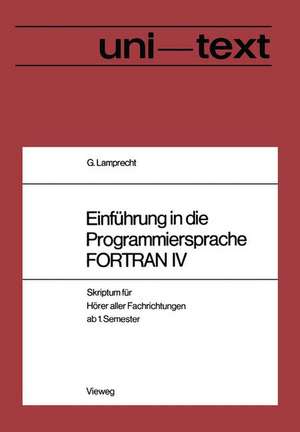 uni—text

G. Lamprecht

Einführung in die Programmiersprache FORTRAN IV

Skriptum für
Hörer aller Fachrichtungen
ab 1. Semester

Vieweg